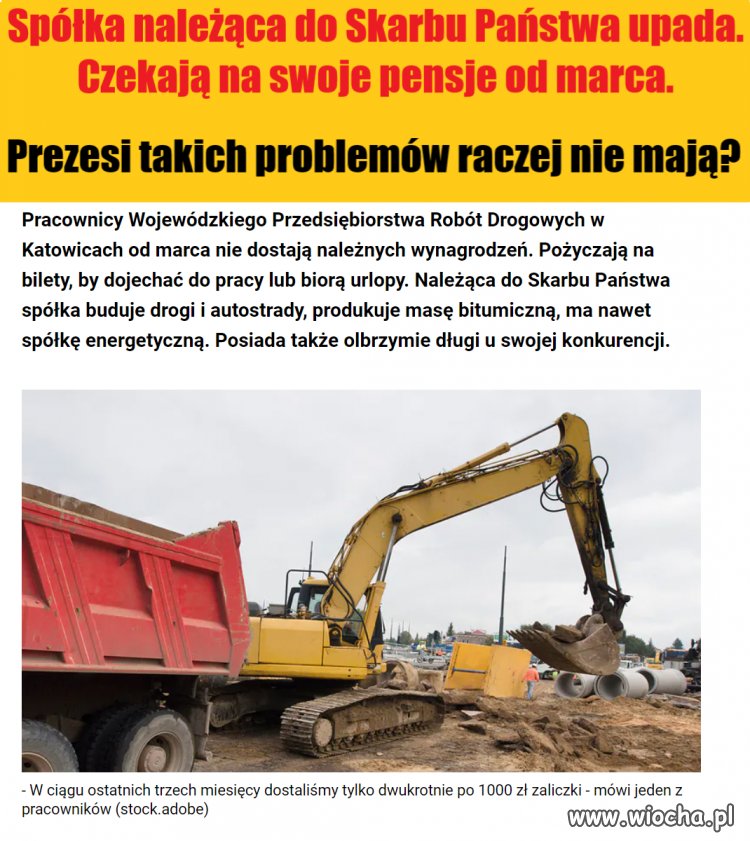 Spółka należąca do Skarbu Państwa upada. Czekają na swoje pensje od marca.

Prezesi takich problemów raczej nie mają?

Pracownicy Wojewódzkiego Przedsiębiorstwa Robót Drogowych w Katowicach od marca nie dostają należnych wynagrodzeń. Pożyczają na bilety, by dojechać do pracy lub biorą urlopy. Należąca do Skarbu Państwa spółka buduje drogi i autostrady, produkuje masę bitumiczną, ma nawet spółkę energetyczną. Posiada także olbrzymie długi u swojej konkurencji.

- W ciągu ostatnich trzech miesięcy dostaliśmy tylko dwukrotnie po 1000 zł zaliczki - mówi jeden z pracowników (stock.adobe)

www.wiocha.pl